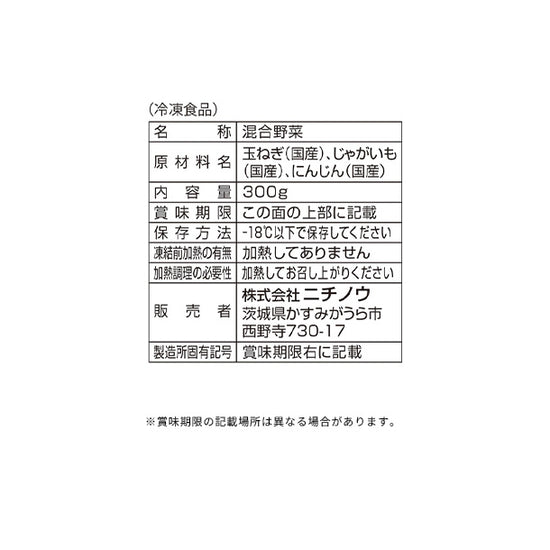 （冷凍食品）

| 名　　称 | 混合野菜 |
|---|---|
| 原材料名 | 玉ねぎ（国産）、じゃがいも（国産）、にんじん（国産） |
| 内容量 | 300g |
| 賞味期限 | この面の上部に記載 |
| 保存方法 | -18℃以下で保存してください |
| 凍結前加熱の有無 | 加熱してありません |
| 加熱調理の必要性 | 加熱してお召し上がりください |
| 販売者 | 株式会社 ニチノウ 茨城県かすみがうら市西野寺730-17 |
| 製造所固有記号 | 賞味期限右に記載 |

※賞味期限の記載場所は異なる場合があります。